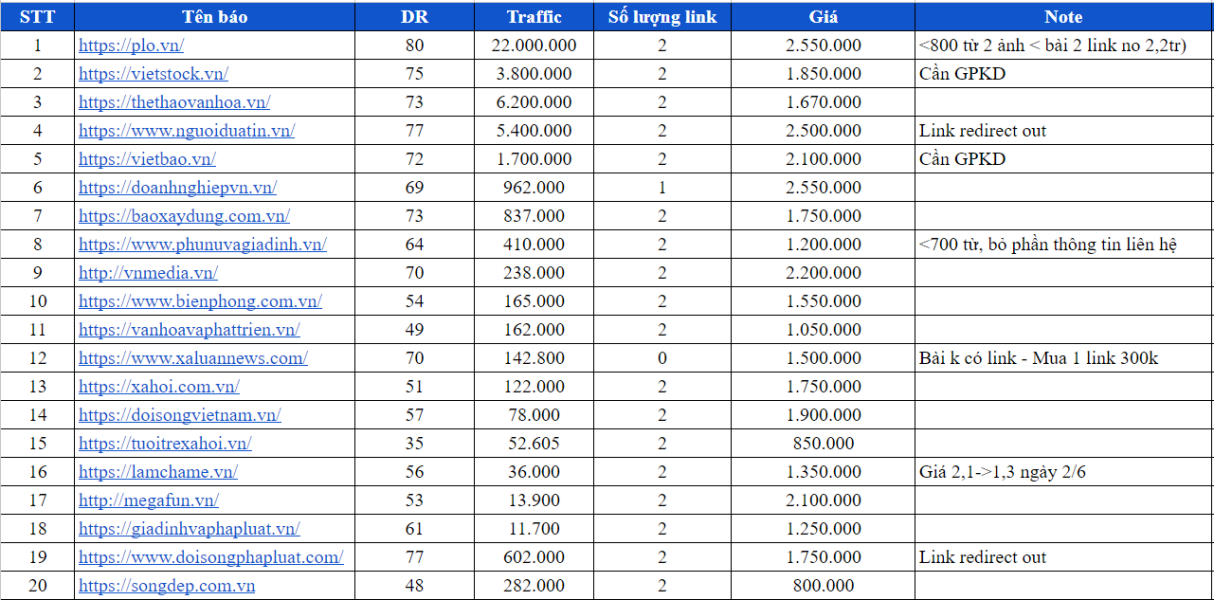 | STT | Tên báo | DR | Traffic | Số lượng link | Giá | Note |
|---|---|---|---|---|---|---|
| 1 | https://plo.vn/ | 80 | 22.000.000 | 2 | 2.550.000 | <800 từ 2 ảnh < bài 2 link no 2,2tr) |
| 2 | https://vietstock.vn/ | 75 | 3.800.000 | 2 | 1.850.000 | Cần GPKD |
| 3 | https://thethaovanhoa.vn/ | 73 | 6.200.000 | 2 | 1.670.000 | |
| 4 | https://www.nguoiduatin.vn/ | 77 | 5.400.000 | 2 | 2.500.000 | Link redirect out |
| 5 | https://vietbao.vn/ | 72 | 1.700.000 | 2 | 2.100.000 | Cần GPKD |
| 6 | https://doanhnghiepvn.vn/ | 69 | 962.000 | 1 | 2.550.000 | |
| 7 | https://baoxaydung.com.vn/ | 73 | 837.000 | 2 | 1.750.000 | |
| 8 | https://www.phunuvagiadinh.vn/ | 64 | 410.000 | 2 | 1.200.000 | <700 từ, bỏ phần thông tin liên hệ |
| 9 | http://vnmedia.vn/ | 70 | 238.000 | 2 | 2.200.000 | |
| 10 | https://www.bienphong.com.vn/ | 54 | 165.000 | 2 | 1.550.000 | |
| 11 | https://vanhoavaphattrien.vn/ | 49 | 162.000 | 2 | 1.050.000 | |
| 12 | https://www.xaluannews.com/ | 70 | 142.800 | 0 | 1.500.000 | Bài k có link - Mua 1 link 300k |
| 13 | https://xahoi.com.vn/ | 51 | 122.000 | 2 | 1.750.000 | |
| 14 | https://doisongvietnam.vn/ | 57 | 78.000 | 2 | 1.900.000 | |
| 15 | https://tuoitrexahoi.vn/ | 35 | 52.605 | 2 | 850.000 | |
| 16 | https://lamchame.vn/ | 56 | 36.000 | 2 | 1.350.000 | Giá 2,1->1,3 ngày 2/6 |
| 17 | http://megafun.vn/ | 53 | 13.900 | 2 | 2.100.000 | |
| 18 | https://giadinhvaphapluat.vn/ | 61 | 11.700 | 2 | 1.250.000 | |
| 19 | https://www.doisongphapluat.com/ | 77 | 602.000 | 2 | 1.750.000 | Link redirect out |
| 20 | https://songdep.com.vn | 48 | 282.000 | 2 | 800.000 | |